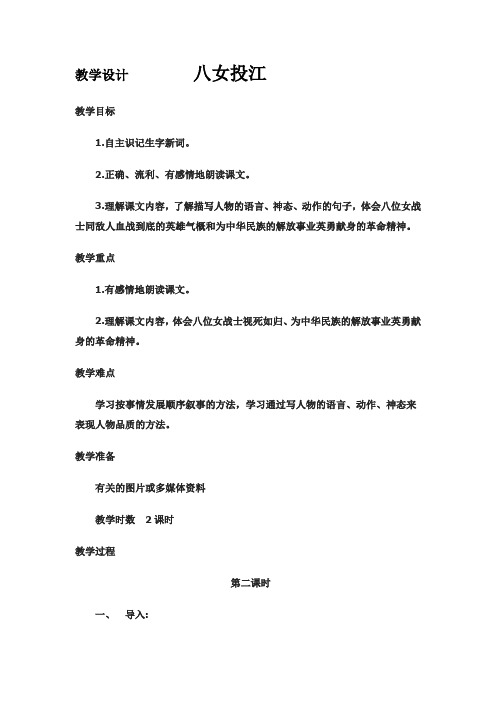 教学设计　　　　八女投江

教学目标

1.自主识记生字新词。

2.正确、流利、有感情地朗读课文。

3.理解课文内容，了解描写人物的语言、神态、动作的句子，体会八位女战士同敌人血战到底的英雄气概和为中华民族的解放事业英勇献身的革命精神。

教学重点

1.有感情地朗读课文。

2.理解课文内容，体会八位女战士视死如归、为中华民族的解放事业英勇献身的革命精神。

教学难点

学习按事情发展顺序叙事的方法，学习通过写人物的语言、动作、神态来表现人物品质的方法。

教学准备

有关的图片或多媒体资料

教学时数　2 课时

教学过程

第二课时

一、　导入：